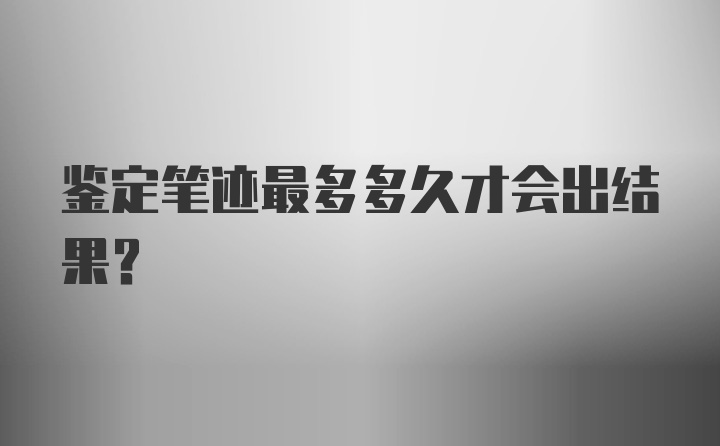 鉴定笔迹最多多久才会出结果？